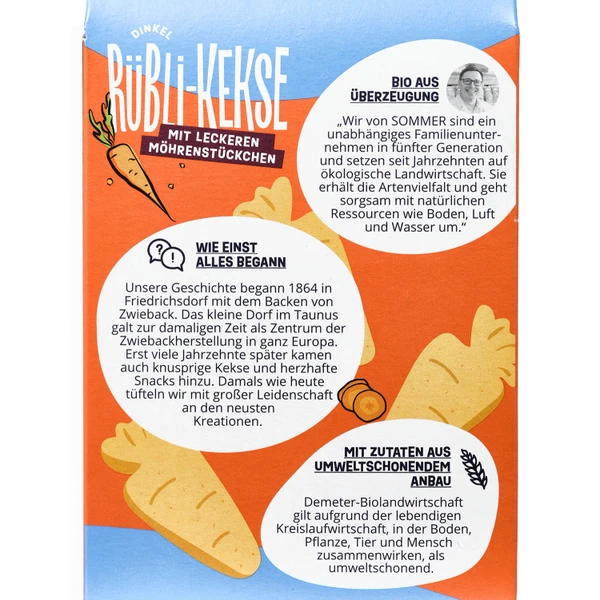 DINKEL
RÜBLI-KEKSE
MIT LECKEREN MÖHRENSTÜCKCHEN

BIO AUS ÜBERZEUGUNG

„Wir von SOMMER sind ein unabhängiges Familienunternehmen in fünfter Generation und setzen seit Jahrzehnten auf ökologische Landwirtschaft. Sie erhält die Artenvielfalt und geht sorgsam mit natürlichen Ressourcen wie Boden, Luft und Wasser um."

WIE EINST ALLES BEGANN

Unsere Geschichte begann 1864 in Friedrichsdorf mit dem Backen von Zwieback. Das kleine Dorf im Taunus galt zur damaligen Zeit als Zentrum der Zwiebackherstellung in ganz Europa. Erst viele Jahrzehnte später kamen auch knusprige Kekse und herzhafte Snacks hinzu. Damals wie heute tüfteln wir mit großer Leidenschaft an den neusten Kreationen.

MIT ZUTATEN AUS UMWELTSCHONENDEM ANBAU

Demeter-Biolandwirtschaft gilt aufgrund der lebendigen Kreislaufwirtschaft, in der Boden, Pflanze, Tier und Mensch zusammenwirken, als umweltschonend.